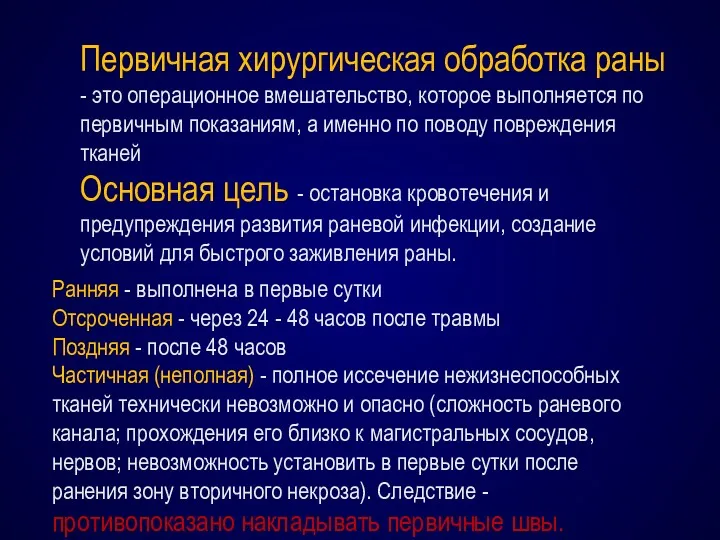 Первичная хирургическая обработка раны
- это операционное вмешательство, которое выполняется по первичным показаниям, а именно по поводу повреждения тканей

Основная цель - остановка кровотечения и предупреждения развития раневой инфекции, создание условий для быстрого заживления раны.

Ранняя - выполнена в первые сутки
Отсроченная - через 24 - 48 часов после травмы
Поздняя - после 48 часов
Частичная (неполная) - полное иссечение нежизнеспособных тканей технически невозможно и опасно (сложность раневого канала; прохождения его близко к магистральных сосудов, нервов; невозможность установить в первые сутки после ранения зону вторичного некроза). Следствие - противопоказано накладывать первичные швы.